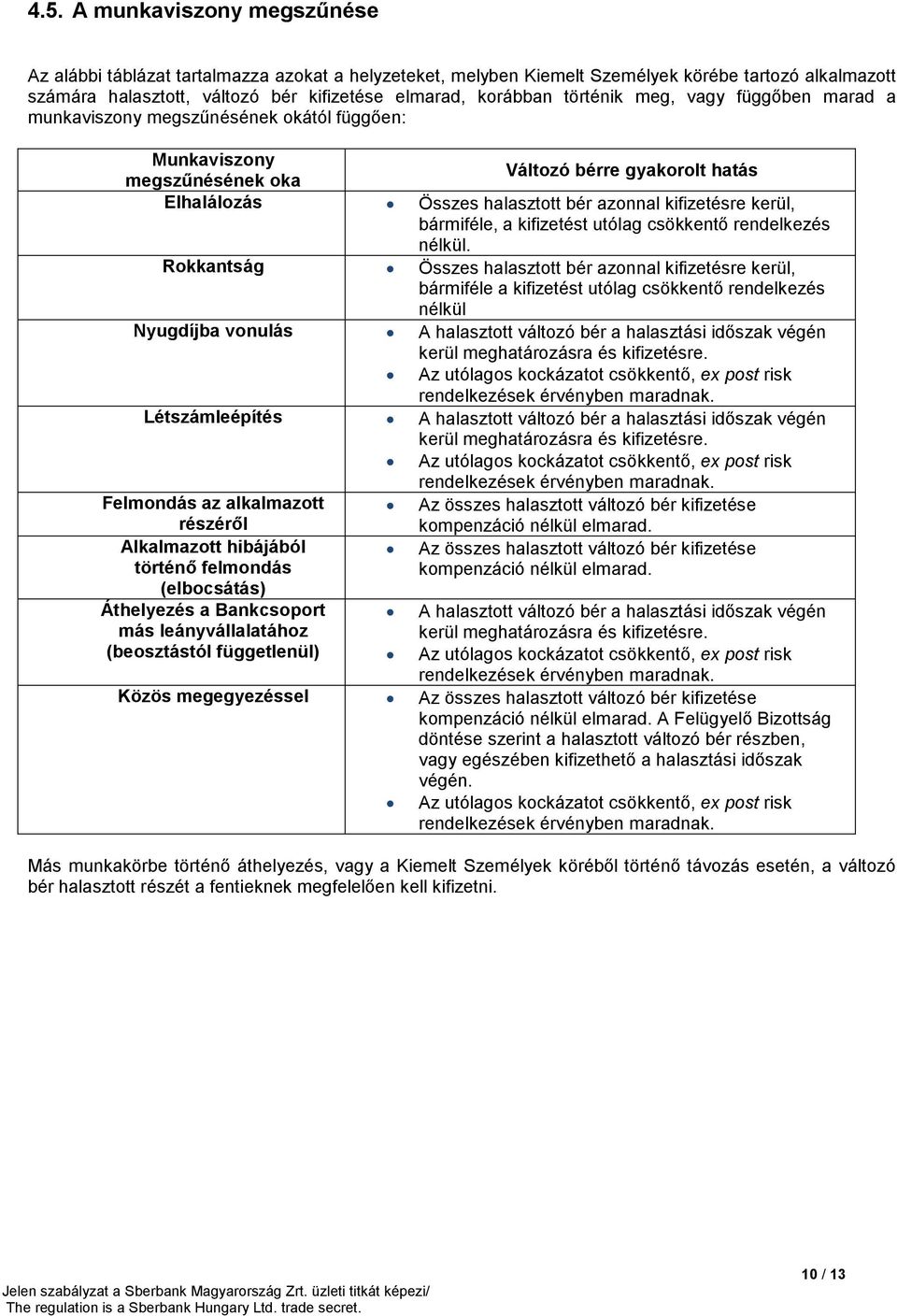 4.5. A munkaviszony megszűnése

Az alábbi táblázat tartalmazza azokat a helyzeteket, melyben Kiemelt Személyek körébe tartozó alkalmazott számára halasztott, változó bér kifizetése elmarad, korábban történik meg, vagy függőben marad a munkaviszony megszűnésének okától függően:

| Munkaviszony megszűnésének oka | Változó bérre gyakorolt hatás |
|---|---|
| Elhalálozás | • Összes halasztott bér azonnal kifizetésre kerül, bármiféle, a kifizetést utólag csökkentő rendelkezés nélkül. |
| Rokkantság | • Összes halasztott bér azonnal kifizetésre kerül, bármiféle a kifizetést utólag csökkentő rendelkezés nélkül |
| Nyugdíjba vonulás | • A halasztott változó bér a halasztási időszak végén kerül meghatározásra és kifizetésre. • Az utólagos kockázatot csökkentő, ex post risk rendelkezések érvényben maradnak. |
| Létszámleépítés | • A halasztott változó bér a halasztási időszak végén kerül meghatározásra és kifizetésre. • Az utólagos kockázatot csökkentő, ex post risk rendelkezések érvényben maradnak. |
| Felmondás az alkalmazott részéről | • Az összes halasztott változó bér kifizetése kompenzáció nélkül elmarad. |
| Alkalmazott hibájából történő felmondás (elbocsátás) | • Az összes halasztott változó bér kifizetése kompenzáció nélkül elmarad. |
| Áthelyezés a Bankcsoport más leányvállalatához (beosztástól függetlenül) | • A halasztott változó bér a halasztási időszak végén kerül meghatározásra és kifizetésre. • Az utólagos kockázatot csökkentő, ex post risk rendelkezések érvényben maradnak. |
| Közös megegyezéssel | • Az összes halasztott változó bér kifizetése kompenzáció nélkül elmarad. A Felügyelő Bizottság döntése szerint a halasztott változó bér részben, vagy egészében kifizethető a halasztási időszak végén. • Az utólagos kockázatot csökkentő, ex post risk rendelkezések érvényben maradnak. |

Más munkakörbe történő áthelyezés, vagy a Kiemelt Személyek köréből történő távozás esetén, a változó bér halasztott részét a fentieknek megfelelően kell kifizetni.

10 / 13

Jelen szabályzat a Sberbank Magyarország Zrt. üzleti titkát képezi/
The regulation is a Sberbank Hungary Ltd. trade secret.